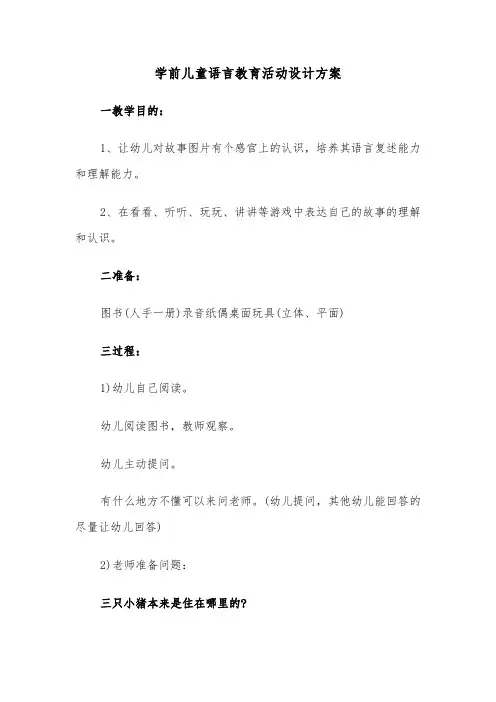 学前儿童语言教育活动设计方案

一教学目的：

1、让幼儿对故事图片有个感官上的认识，培养其语言复述能力和理解能力。

2、在看看、听听、玩玩、讲讲等游戏中表达自己的故事的理解和认识。

二准备：

图书(人手一册)录音纸偶桌面玩具(立体、平面)

三过程：

1)幼儿自己阅读。

幼儿阅读图书，教师观察。

幼儿主动提问。

有什么地方不懂可以来问老师。(幼儿提问，其他幼儿能回答的尽量让幼儿回答)

2)老师准备问题：

三只小猪本来是住在哪里的?